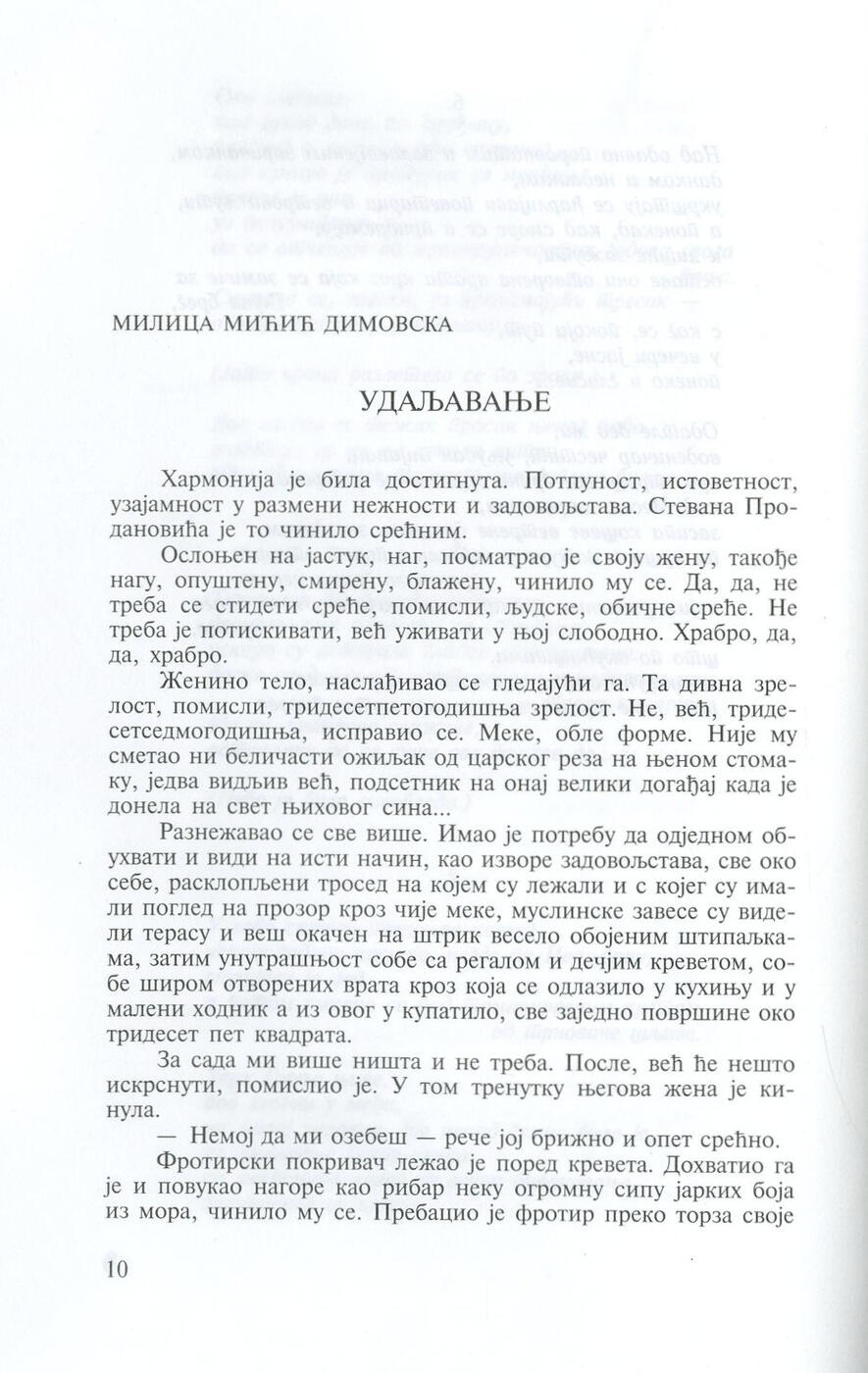 МИЛИЦА МИЋИЋ ДИМОВСКА

УДАЉАВАЊЕ

Хармонија је била достигнута. Потпуност, истоветност, узајамност у размени нежности и задовољстава. Стевана Продановића је то чинило срећним.

Ослоњен на јастук, наг, посматрао је своју жену, такође нагу, опуштену, смирену, блажену, чинило му се. Да, да, не треба се стидети среће, помисли, људске, обичне среће. Не треба је потискивати, већ уживати у њој слободно. Храбро, да, да, храбро.

Женино тело, наслађивао се гледајући га. Та дивна зрелост, помисли, тридесетпетогодишња зрелост. Не, већ, тридесетседмогодишња, исправио се. Меке, обле форме. Није му сметао ни беличасти ожиљак од царског реза на њеном стомаку, једва видљив већ, подсетник на онај велики догађај када је донела на свет њиховог сина...

Разнежавао се све више. Имао је потребу да одједном обухвати и види на исти начин, као изворе задовољстава, све око себе, расклопљени тросед на којем су лежали и с којег су имали поглед на прозор кроз чије меке, муслинске завесе су видели терасу и веш окачен на штрик весело обојеним штипаљкама, затим унутрашњост собе са регалом и дечјим креветом, собе широм отворених врата кроз која се одлазило у кухињу и у малени ходник а из овог у купатило, све заједно површине око тридесет пет квадрата.

За сада ми више ништа и не треба. После, већ ће нешто искрснути, помислио је. У том тренутку његова жена је кинула.

— Немој да ми озебеш — рече јој брижно и опет срећно.

Фротирски покривач лежао је поред кревета. Дохватио га је и повукао нагоре као рибар неку огромну сипу јарких боја из мора, чинило му се. Пребацио је фротир преко торза своје

10